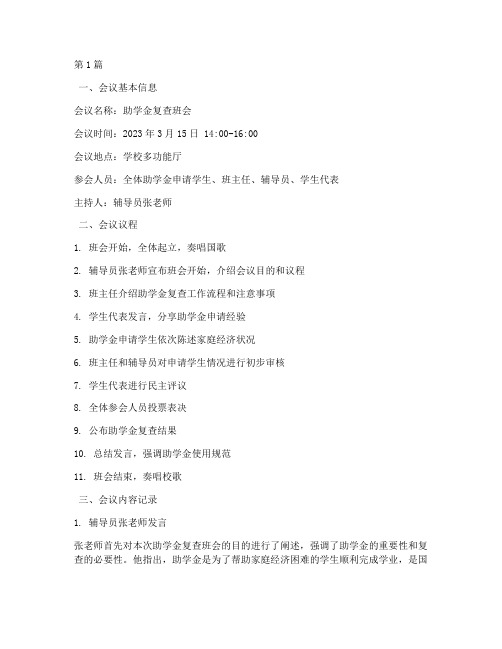 第1篇

一、会议基本信息

会议名称：助学金复查班会

会议时间：2023年3月15日 14:00-16:00

会议地点：学校多功能厅

参会人员：全体助学金申请学生、班主任、辅导员、学生代表

主持人：辅导员张老师

二、会议议程

1. 班会开始，全体起立，奏唱国歌

2. 辅导员张老师宣布班会开始，介绍会议目的和议程

3. 班主任介绍助学金复查工作流程和注意事项

4. 学生代表发言，分享助学金申请经验

5. 助学金申请学生依次陈述家庭经济状况

6. 班主任和辅导员对申请学生情况进行初步审核

7. 学生代表进行民主评议

8. 全体参会人员投票表决

9. 公布助学金复查结果

10. 总结发言，强调助学金使用规范

11. 班会结束，奏唱校歌

三、会议内容记录

1. 辅导员张老师发言

张老师首先对本次助学金复查班会的目的进行了阐述，强调了助学金的重要性和复查的必要性。他指出，助学金是为了帮助家庭经济困难的学生顺利完成学业，是国